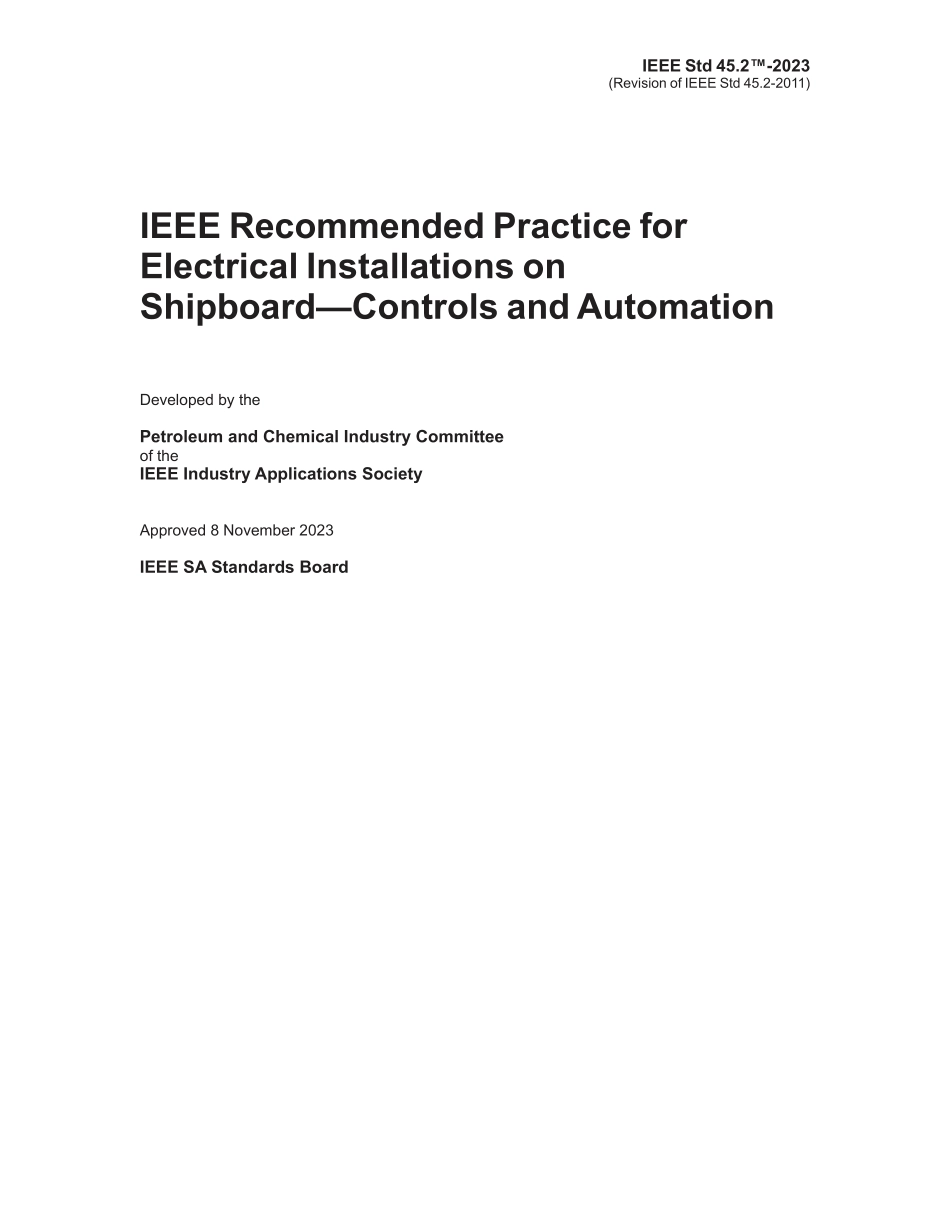 IEEE Std 45.2™-2023
(Revision of IEEE Std 45.2-2011)

IEEE Recommended Practice for Electrical Installations on Shipboard—Controls and Automation

Developed by the

Petroleum and Chemical Industry Committee
of the
IEEE Industry Applications Society

Approved 8 November 2023

IEEE SA Standards Board